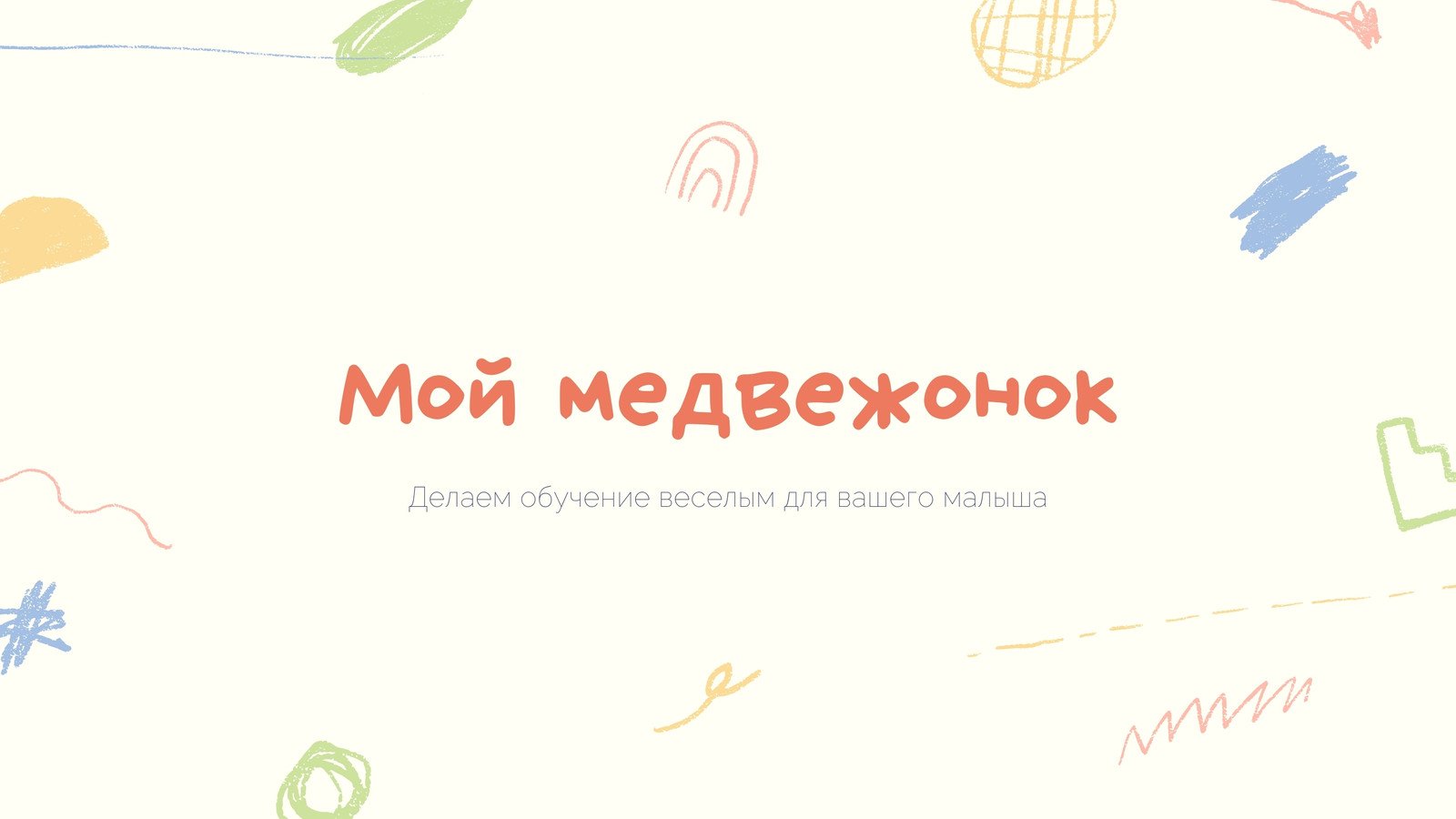 Мой медвежонок

Делаем обучение веселым для вашего малыша